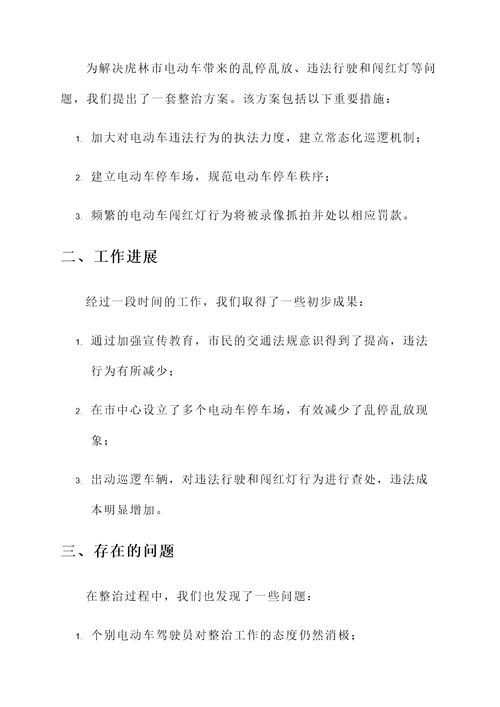 为解决虎林市电动车带来的乱停乱放、违法行驶和闯红灯等问题，我们提出了一套整治方案。该方案包括以下重要措施：

1. 加大对电动车违法行为的执法力度，建立常态化巡逻机制；

2. 建立电动车停车场，规范电动车停车秩序；

3. 频繁的电动车闯红灯行为将被录像抓拍并处以相应罚款。

二、工作进展

经过一段时间的工作，我们取得了一些初步成果：

1. 通过加强宣传教育，市民的交通法规意识得到了提高，违法行为有所减少；

2. 在市中心设立了多个电动车停车场，有效减少了乱停乱放现象；

3. 出动巡逻车辆，对违法行驶和闯红灯行为进行查处，违法成本明显增加。

三、存在的问题

在整治过程中，我们也发现了一些问题：

1. 个别电动车驾驶员对整治工作的态度仍然消极；